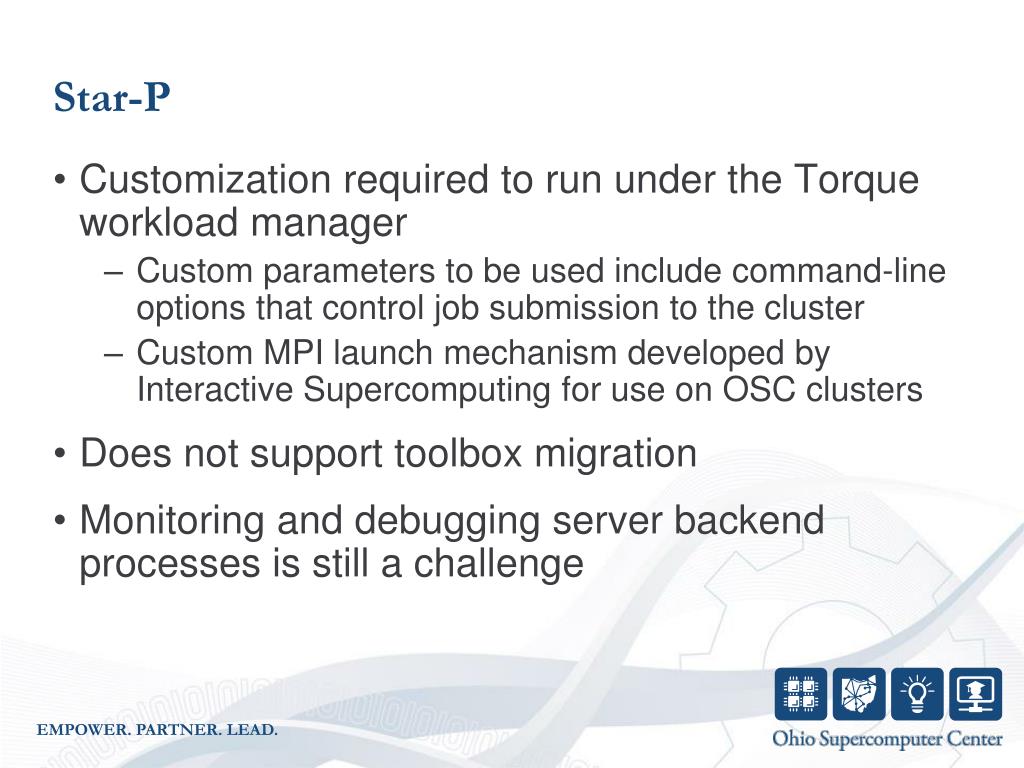 Star-P

• Customization required to run under the Torque workload manager
  – Custom parameters to be used include command-line options that control job submission to the cluster
  – Custom MPI launch mechanism developed by Interactive Supercomputing for use on OSC clusters
• Does not support toolbox migration
• Monitoring and debugging server backend processes is still a challenge

EMPOWER. PARTNER. LEAD.

Ohio Supercomputer Center